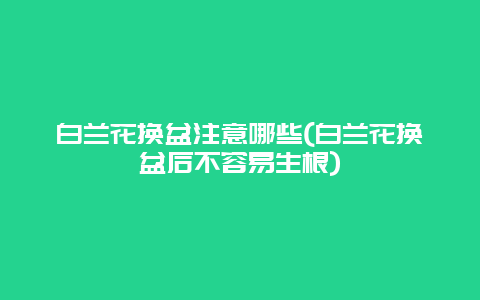 白兰花换盆注意哪些(白兰花换盆后不容易生根)